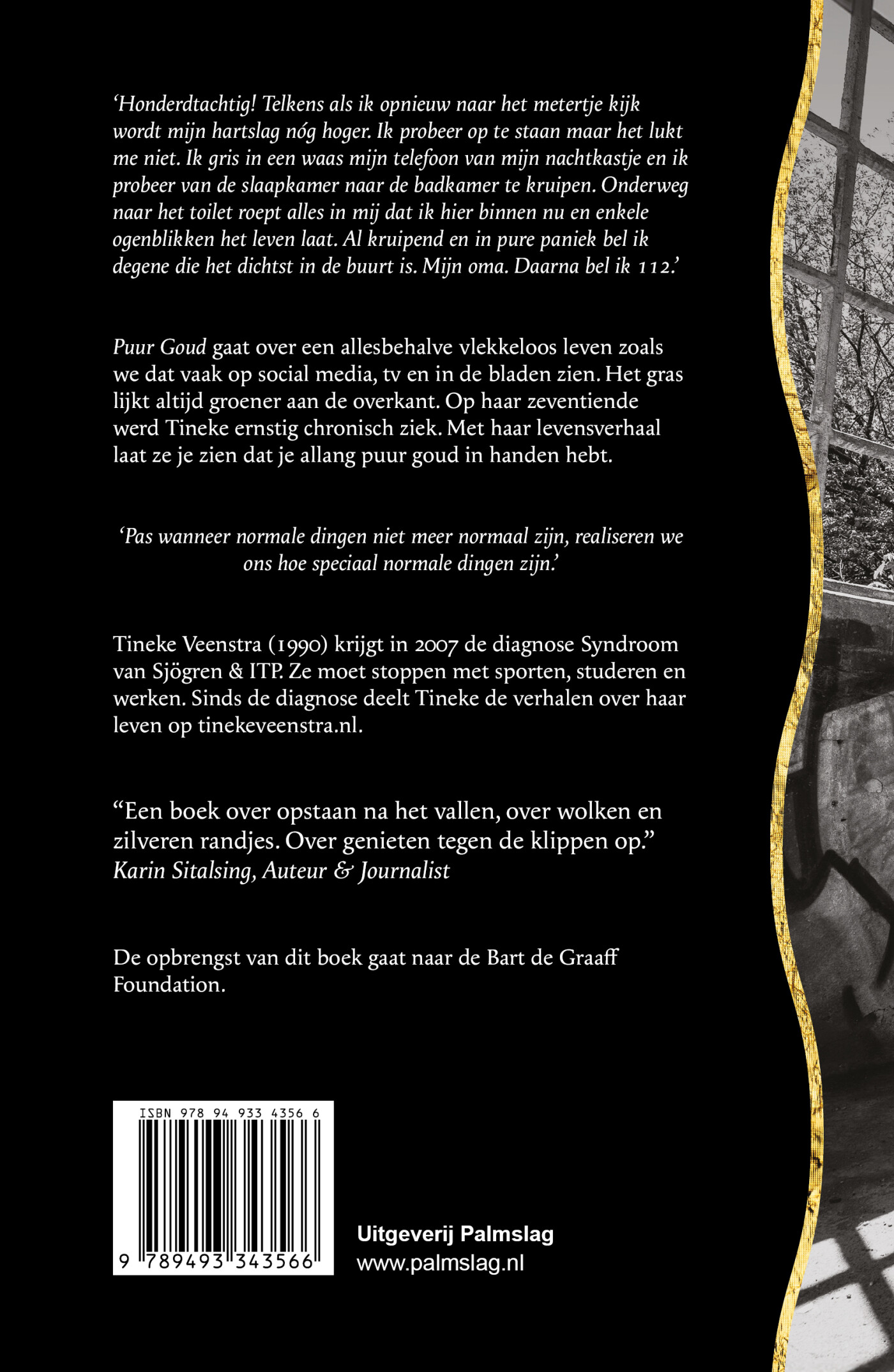 ‘Honderdtachtig! Telkens als ik opnieuw naar het metertje kijk wordt mijn hartslag nóg hoger. Ik probeer op te staan maar het lukt me niet. Ik gris in een waas mijn telefoon van mijn nachtkastje en ik probeer van de slaapkamer naar de badkamer te kruipen. Onderweg naar het toilet roept alles in mij dat ik hier binnen nu en enkele ogenblikken het leven laat. Al kruipend en in pure paniek bel ik degene die het dichtst in de buurt is. Mijn oma. Daarna bel ik 112.’

Puur Goud gaat over een allesbehalve vlekkeloos leven zoals we dat vaak op social media, tv en in de bladen zien. Het gras lijkt altijd groener aan de overkant. Op haar zeventiende werd Tineke ernstig chronisch ziek. Met haar levensverhaal laat ze je zien dat je allang puur goud in handen hebt.

‘Pas wanneer normale dingen niet meer normaal zijn, realiseren we ons hoe speciaal normale dingen zijn.’

Tineke Veenstra (1990) krijgt in 2007 de diagnose Syndroom van Sjögren & ITP. Ze moet stoppen met sporten, studeren en werken. Sinds de diagnose deelt Tineke de verhalen over haar leven op tinekeveenstra.nl.

“Een boek over opstaan na het vallen, over wolken en zilveren randjes. Over genieten tegen de klippen op.”
Karin Sitalsing, Auteur & Journalist

De opbrengst van dit boek gaat naar de Bart de Graaff Foundation.

ISBN 978 94 933 4356 6

9 789493 343566

Uitgeverij Palmslag
www.palmslag.nl